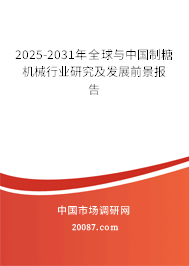 2025-2031年全球与中国制糖机械行业研究及发展前景报告

中国市场调研网

20087.com